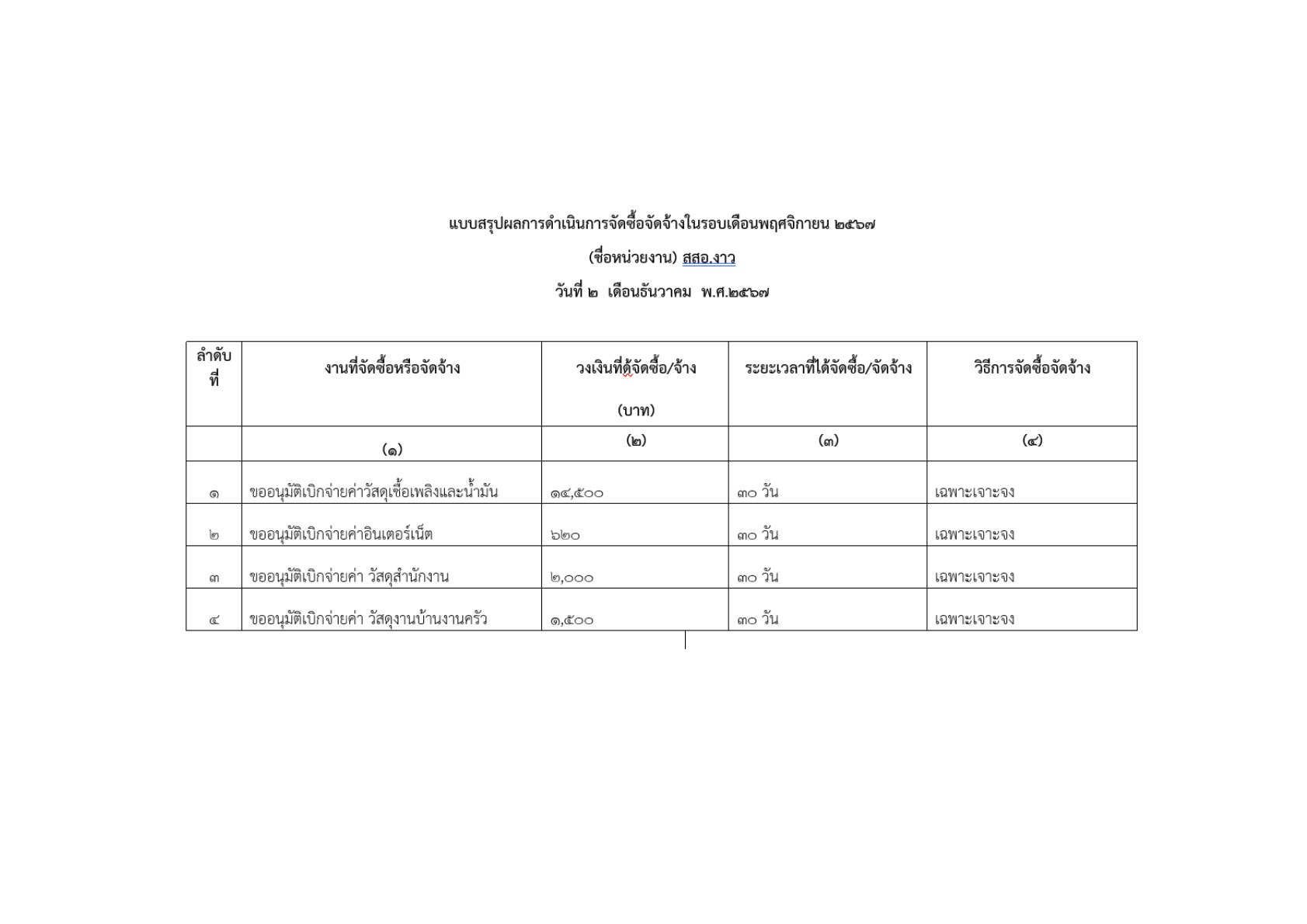 แบบสรุปผลการดำเนินการจัดซื้อจัดจ้างในรอบเดือนพฤศจิกายน ๒๕๖๗

(ชื่อหน่วยงาน) สสอ.งาว

วันที่ ๒ เดือนธันวาคม พ.ศ.๒๕๖๗

| ลำดับที่ | งานที่จัดซื้อหรือจัดจ้าง | วงเงินที่ดู้จัดซื้อ/จ้าง (บาท) | ระยะเวลาที่ได้จัดซื้อ/จัดจ้าง | วิธีการจัดซื้อจัดจ้าง |
|---|---|---|---|---|
| | (๑) | (๒) | (๓) | (๔) |
| ๑ | ขออนุมัติเบิกจ่ายค่าวัสดุเชื้อเพลิงและน้ำมัน | ๑๔,๕๐๐ | ๓๐ วัน | เฉพาะเจาะจง |
| ๒ | ขออนุมัติเบิกจ่ายค่าอินเตอร์เน็ต | ๖๒๐ | ๓๐ วัน | เฉพาะเจาะจง |
| ๓ | ขออนุมัติเบิกจ่ายค่า วัสดุสำนักงาน | ๒,๐๐๐ | ๓๐ วัน | เฉพาะเจาะจง |
| ๔ | ขออนุมัติเบิกจ่ายค่า วัสดุงานบ้านงานครัว | ๑,๕๐๐ | ๓๐ วัน | เฉพาะเจาะจง |